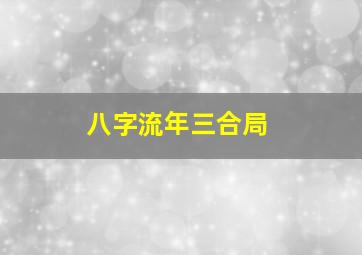 八字流年三合局